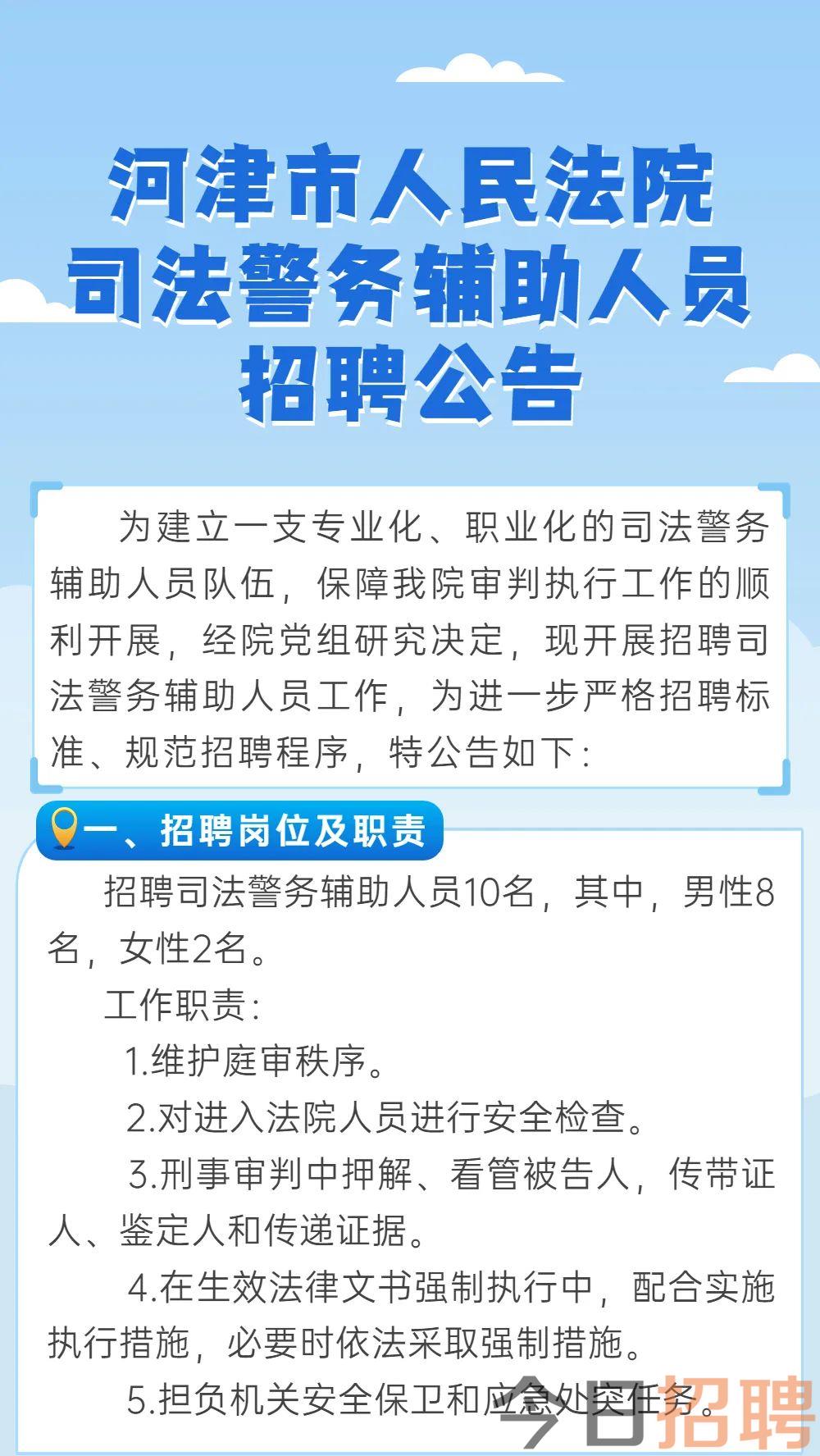 河津市人民法院
司法警务辅助人员
招聘公告

为建立一支专业化、职业化的司法警务辅助人员队伍，保障我院审判执行工作的顺利开展，经院党组研究决定，现开展招聘司法警务辅助人员工作，为进一步严格招聘标准、规范招聘程序，特公告如下：

一、招聘岗位及职责

招聘司法警务辅助人员10名，其中，男性8名，女性2名。

工作职责：

1.维护庭审秩序。

2.对进入法院人员进行安全检查。

3.刑事审判中押解、看管被告人，传带证人、鉴定人和传递证据。

4.在生效法律文书强制执行中，配合实施执行措施，必要时依法采取强制措施。

5.担负机关安全保卫和应急处突任务。

今日招聘